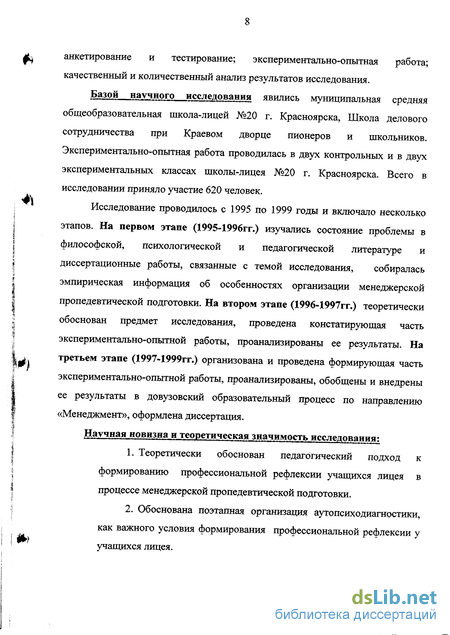 8

анкетирование и тестирование; экспериментально-опытная работа; качественный и количественный анализ результатов исследования.

Базой научного исследования явились муниципальная средняя общеобразовательная школа-лицей №20 г. Красноярска, Школа делового сотрудничества при Краевом дворце пионеров и школьников. Экспериментально-опытная работа проводилась в двух контрольных и в двух экспериментальных классах школы-лицея №20 г. Красноярска. Всего в исследовании приняло участие 620 человек.

Исследование проводилось с 1995 по 1999 годы и включало несколько этапов. На первом этапе (1995-1996гг.) изучались состояние проблемы в философской, психологической и педагогической литературе и диссертационные работы, связанные с темой исследования, собиралась эмпирическая информация об особенностях организации менеджерской пропедевтической подготовки. На втором этапе (1996-1997гг.) теоретически обоснован предмет исследования, проведена констатирующая часть экспериментально-опытной работы, проанализированы ее результаты. На третьем этапе (1997-1999гг.) организована и проведена формирующая часть экспериментально-опытной работы, проанализированы, обобщены и внедрены ее результаты в довузовский образовательный процесс по направлению «Менеджмент», оформлена диссертация.

Научная новизна и теоретическая значимость исследования:

1. Теоретически обоснован педагогический подход к формированию профессиональной рефлексии учащихся лицея в процессе менеджерской пропедевтической подготовки.

2. Обоснована поэтапная организация аутопсиходиагностики, как важного условия формирования профессиональной рефлексии у учащихся лицея.

dsLib.net
библиотека диссертаций